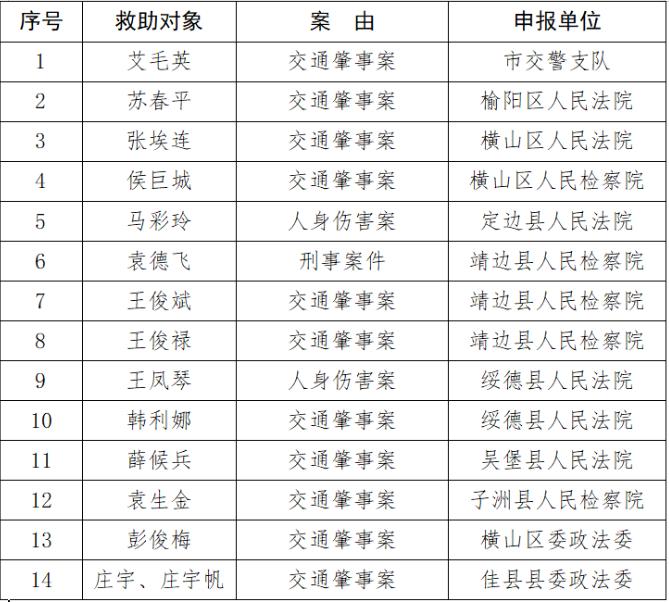 | 序号 | 救助对象 | 案　由 | 申报单位 |
|---|---|---|---|
| 1 | 艾毛英 | 交通肇事案 | 市交警支队 |
| 2 | 苏春平 | 交通肇事案 | 榆阳区人民法院 |
| 3 | 张埃连 | 交通肇事案 | 横山区人民法院 |
| 4 | 侯巨城 | 交通肇事案 | 横山区人民检察院 |
| 5 | 马彩玲 | 人身伤害案 | 定边县人民法院 |
| 6 | 袁德飞 | 刑事案件 | 靖边县人民检察院 |
| 7 | 王俊斌 | 交通肇事案 | 靖边县人民检察院 |
| 8 | 王俊禄 | 交通肇事案 | 靖边县人民检察院 |
| 9 | 王凤琴 | 人身伤害案 | 绥德县人民法院 |
| 10 | 韩利娜 | 交通肇事案 | 绥德县人民法院 |
| 11 | 薛候兵 | 交通肇事案 | 吴堡县人民法院 |
| 12 | 袁生金 | 交通肇事案 | 子洲县人民检察院 |
| 13 | 彭俊梅 | 交通肇事案 | 横山区委政法委 |
| 14 | 庄宇、庄宇帆 | 交通肇事案 | 佳县县委政法委 |